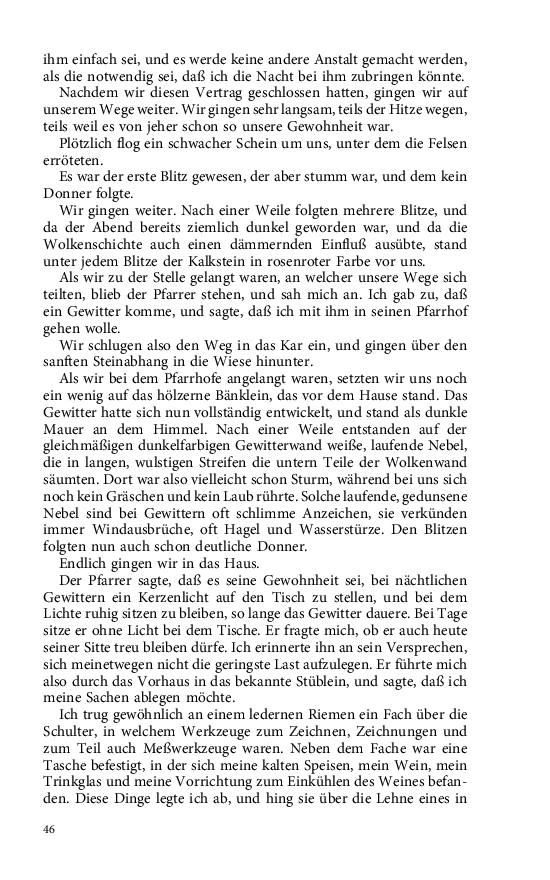 ihm einfach sei, und es werde keine andere Anstalt gemacht werden, als die notwendig sei, daß ich die Nacht bei ihm zubringen könnte.

Nachdem wir diesen Vertrag geschlossen hatten, gingen wir auf unserem Wege weiter. Wir gingen sehr langsam, teils der Hitze wegen, teils weil es von jeher schon so unsere Gewohnheit war.

Plötzlich flog ein schwacher Schein um uns, unter dem die Felsen erröteten.

Es war der erste Blitz gewesen, der aber stumm war, und dem kein Donner folgte.

Wir gingen weiter. Nach einer Weile folgten mehrere Blitze, und da der Abend bereits ziemlich dunkel geworden war, und da die Wolkenschichte auch einen dämmernden Einfluß ausübte, stand unter jedem Blitze der Kalkstein in rosenroter Farbe vor uns.

Als wir zu der Stelle gelangt waren, an welcher unsere Wege sich teilten, blieb der Pfarrer stehen, und sah mich an. Ich gab zu, daß ein Gewitter komme, und sagte, daß ich mit ihm in seinen Pfarrhof gehen wolle.

Wir schlugen also den Weg in das Kar ein, und gingen über den sanften Steinabhang in die Wiese hinunter.

Als wir bei dem Pfarrhofe angelangt waren, setzten wir uns noch ein wenig auf das hölzerne Bänklein, das vor dem Hause stand. Das Gewitter hatte sich nun vollständig entwickelt, und stand als dunkle Mauer an dem Himmel. Nach einer Weile entstanden auf der gleichmäßigen dunkelfarbigen Gewitterwand weiße, laufende Nebel, die in langen, wulstigen Streifen die untern Teile der Wolkenwand säumten. Dort war also vielleicht schon Sturm, während bei uns sich noch kein Gräschen und kein Laub rührte. Solche laufende, gedunsene Nebel sind bei Gewittern oft schlimme Anzeichen, sie verkünden immer Windausbrüche, oft Hagel und Wasserstürze. Den Blitzen folgten nun auch schon deutliche Donner.

Endlich gingen wir in das Haus.

Der Pfarrer sagte, daß es seine Gewohnheit sei, bei nächtlichen Gewittern ein Kerzenlicht auf den Tisch zu stellen, und bei dem Lichte ruhig sitzen zu bleiben, so lange das Gewitter dauere. Bei Tage sitze er ohne Licht bei dem Tische. Er fragte mich, ob er auch heute seiner Sitte treu bleiben dürfe. Ich erinnerte ihn an sein Versprechen, sich meinetwegen nicht die geringste Last aufzulegen. Er führte mich also durch das Vorhaus in das bekannte Stüblein, und sagte, daß ich meine Sachen ablegen möchte.

Ich trug gewöhnlich an einem ledernen Riemen ein Fach über die Schulter, in welchem Werkzeuge zum Zeichnen, Zeichnungen und zum Teil auch Meßwerkzeuge waren. Neben dem Fache war eine Tasche befestigt, in der sich meine kalten Speisen, mein Wein, mein Trinkglas und meine Vorrichtung zum Einkühlen des Weines befanden. Diese Dinge legte ich ab, und hing sie über die Lehne eines in

46